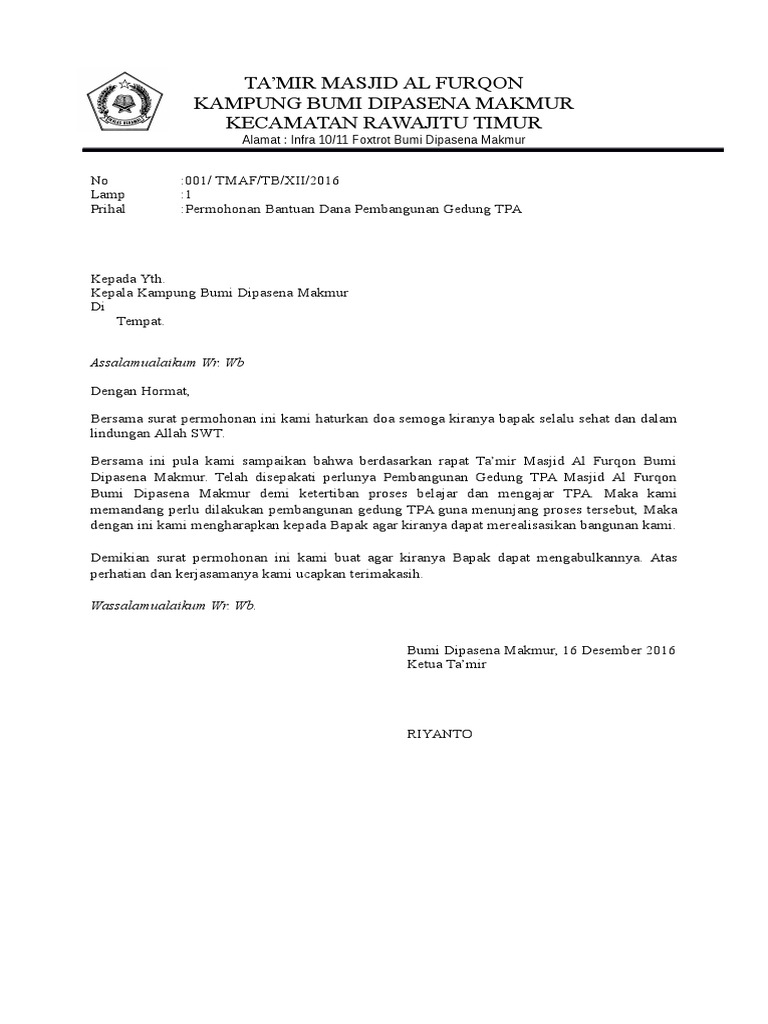 TA'MIR MASJID AL FURQON
KAMPUNG BUMI DIPASENA MAKMUR
KECAMATAN RAWAJITU TIMUR
Alamat : Infra 10/11 Foxtrot Bumi Dipasena Makmur

No :001/ TMAF/TB/XII/2016
Lamp :1
Prihal :Permohonan Bantuan Dana Pembangunan Gedung TPA

Kepada Yth.
Kepala Kampung Bumi Dipasena Makmur
Di
Tempat.

Assalamualaikum Wr. Wb

Dengan Hormat,

Bersama surat permohonan ini kami haturkan doa semoga kiranya bapak selalu sehat dan dalam lindungan Allah SWT.

Bersama ini pula kami sampaikan bahwa berdasarkan rapat Ta'mir Masjid Al Furqon Bumi Dipasena Makmur. Telah disepakati perlunya Pembangunan Gedung TPA Masjid Al Furqon Bumi Dipasena Makmur demi ketertiban proses belajar dan mengajar TPA. Maka kami memandang perlu dilakukan pembangunan gedung TPA guna menunjang proses tersebut, Maka dengan ini kami mengharapkan kepada Bapak agar kiranya dapat merealisasikan bangunan kami.

Demikian surat permohonan ini kami buat agar kiranya Bapak dapat mengabulkannya. Atas perhatian dan kerjasamanya kami ucapkan terimakasih.

Wassalamualaikum Wr. Wb.

Bumi Dipasena Makmur, 16 Desember 2016
Ketua Ta'mir

RIYANTO